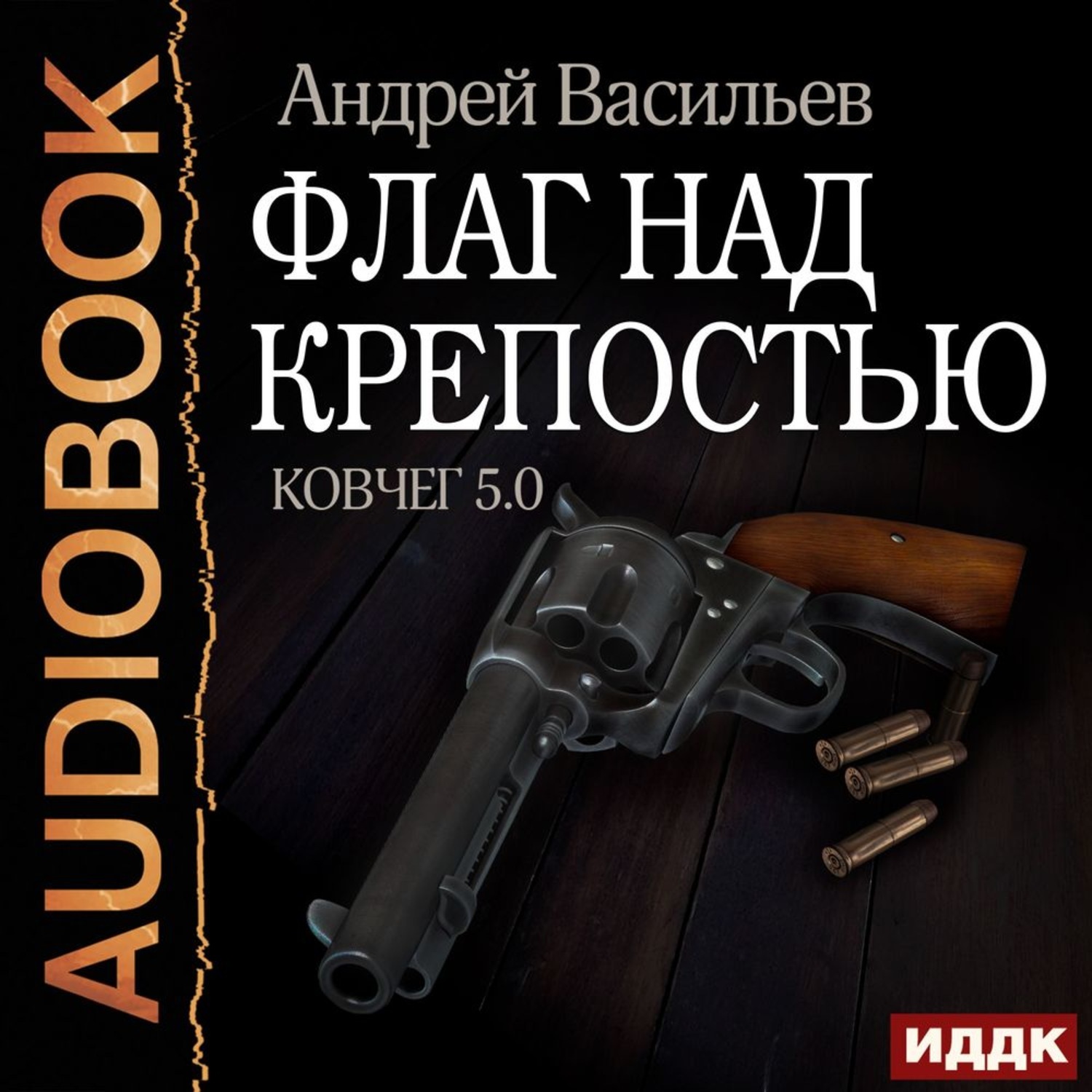 AUDIOBOOK

Андрей Васильев

ФЛАГ НАД КРЕПОСТЬЮ

КОВЧЕГ 5.0

ИДДК